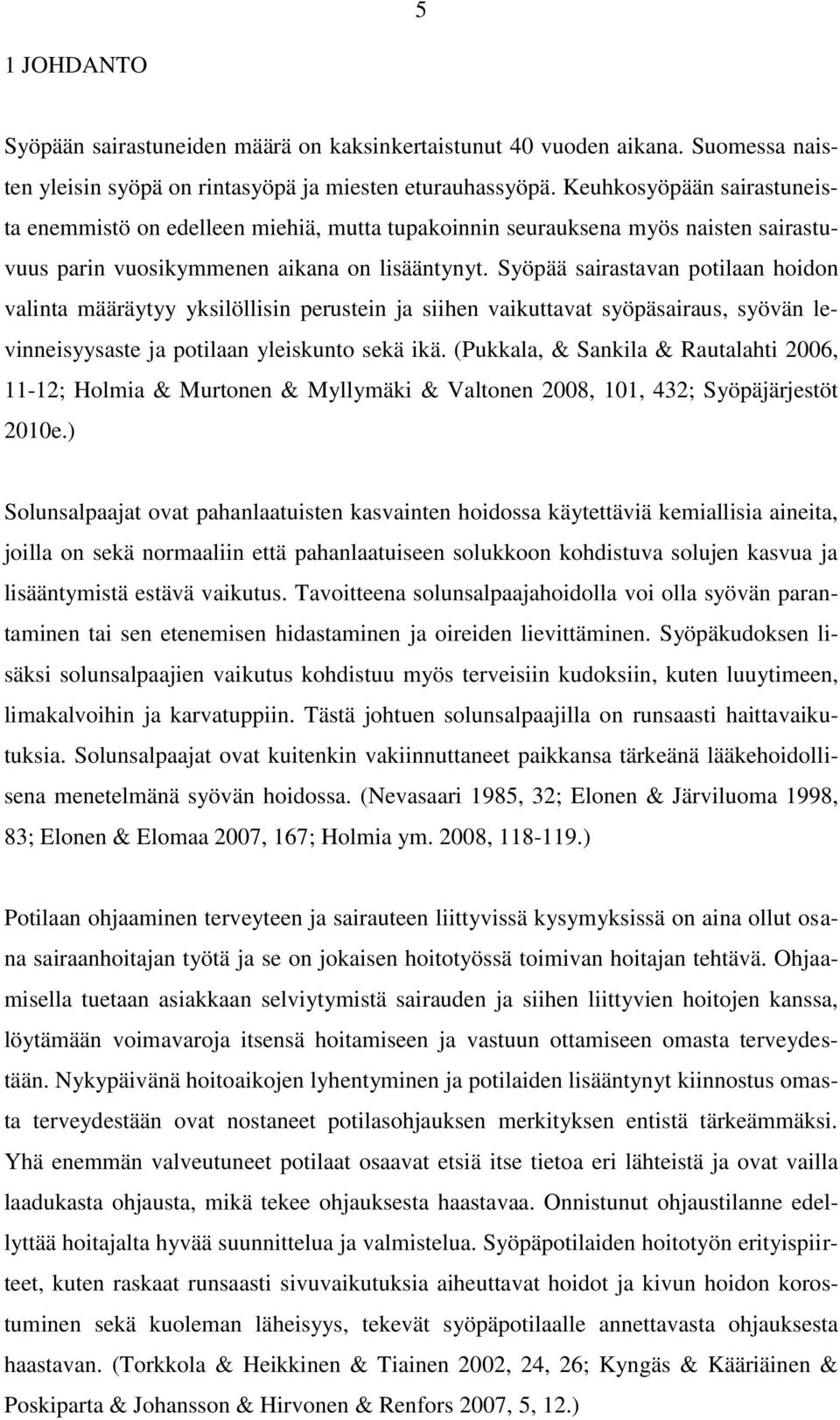 5

1 JOHDANTO

Syöpään sairastuneiden määrä on kaksinkertaistunut 40 vuoden aikana. Suomessa naisten yleisin syöpä on rintasyöpä ja miesten eturauhassyöpä. Keuhkosyöpään sairastuneista enemmistö on edelleen miehiä, mutta tupakoinnin seurauksena myös naisten sairastuvuus parin vuosikymmenen aikana on lisääntynyt. Syöpää sairastavan potilaan hoidon valinta määräytyy yksilöllisin perustein ja siihen vaikuttavat syöpäsairaus, syövän levinneisyysaste ja potilaan yleiskunto sekä ikä. (Pukkala, & Sankila & Rautalahti 2006, 11-12; Holmia & Murtonen & Myllymäki & Valtonen 2008, 101, 432; Syöpäjärjestöt 2010e.)

Solunsalpaajat ovat pahanlaatuisten kasvainten hoidossa käytettäviä kemiallisia aineita, joilla on sekä normaaliin että pahanlaatuiseen solukkoon kohdistuva solujen kasvua ja lisääntymistä estävä vaikutus. Tavoitteena solunsalpaajahoidolla voi olla syövän parantaminen tai sen etenemisen hidastaminen ja oireiden lievittäminen. Syöpäkudoksen lisäksi solunsalpaajien vaikutus kohdistuu myös terveisiin kudoksiin, kuten luuytimeen, limakalvoihin ja karvatuppiin. Tästä johtuen solunsalpaajilla on runsaasti haittavaikutuksia. Solunsalpaajat ovat kuitenkin vakiinnuttaneet paikkansa tärkeänä lääkehoidollisena menetelmänä syövän hoidossa. (Nevasaari 1985, 32; Elonen & Järviluoma 1998, 83; Elonen & Elomaa 2007, 167; Holmia ym. 2008, 118-119.)

Potilaan ohjaaminen terveyteen ja sairauteen liittyvissä kysymyksissä on aina ollut osana sairaanhoitajan työtä ja se on jokaisen hoitotyössä toimivan hoitajan tehtävä. Ohjaamisella tuetaan asiakkaan selviytymistä sairauden ja siihen liittyvien hoitojen kanssa, löytämään voimavaroja itsensä hoitamiseen ja vastuun ottamiseen omasta terveydestään. Nykypäivänä hoitoaikojen lyhentyminen ja potilaiden lisääntynyt kiinnostus omasta terveydestään ovat nostaneet potilasohjauksen merkityksen entistä tärkeämmäksi. Yhä enemmän valveutuneet potilaat osaavat etsiä itse tietoa eri lähteistä ja ovat vailla laadukasta ohjausta, mikä tekee ohjauksesta haastavaa. Onnistunut ohjaustilanne edellyttää hoitajalta hyvää suunnittelua ja valmistelua. Syöpäpotilaiden hoitotyön erityispiirteet, kuten raskaat runsaasti sivuvaikutuksia aiheuttavat hoidot ja kivun hoidon korostuminen sekä kuoleman läheisyys, tekevät syöpäpotilaalle annettavasta ohjauksesta haastavan. (Torkkola & Heikkinen & Tiainen 2002, 24, 26; Kyngäs & Kääriäinen & Poskiparta & Johansson & Hirvonen & Renfors 2007, 5, 12.)